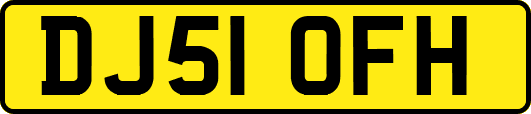 DJ51 OFH